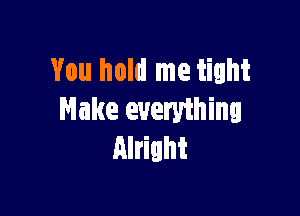 You hold me tight
Make everything
Alright